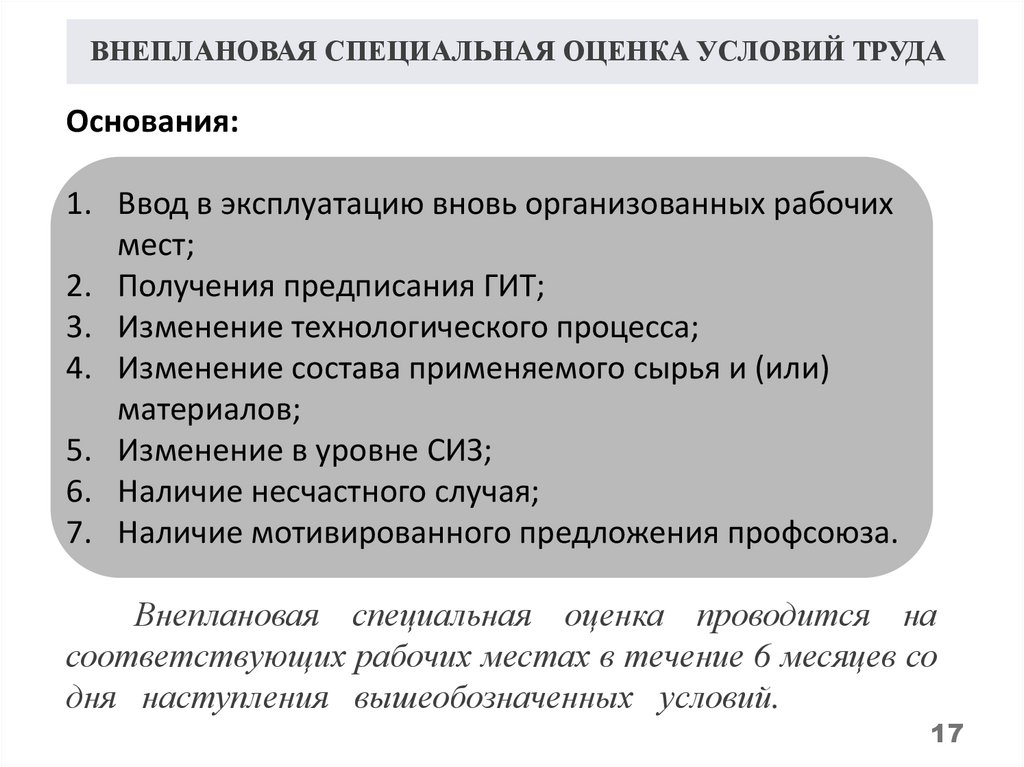 ВНЕПЛАНОВАЯ СПЕЦИАЛЬНАЯ ОЦЕНКА УСЛОВИЙ ТРУДА

Основания:

1. Ввод в эксплуатацию вновь организованных рабочих мест;
2. Получения предписания ГИТ;
3. Изменение технологического процесса;
4. Изменение состава применяемого сырья и (или) материалов;
5. Изменение в уровне СИЗ;
6. Наличие несчастного случая;
7. Наличие мотивированного предложения профсоюза.

Внеплановая специальная оценка проводится на соответствующих рабочих местах в течение 6 месяцев со дня наступления вышеобозначенных условий.

17